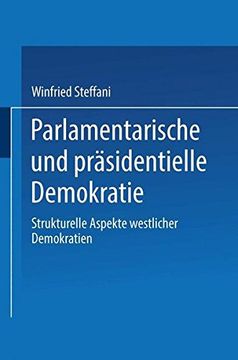 Winfried Steffani

Parlamentarische und präsidentielle Demokratie

Strukturelle Aspekte westlicher Demokratien